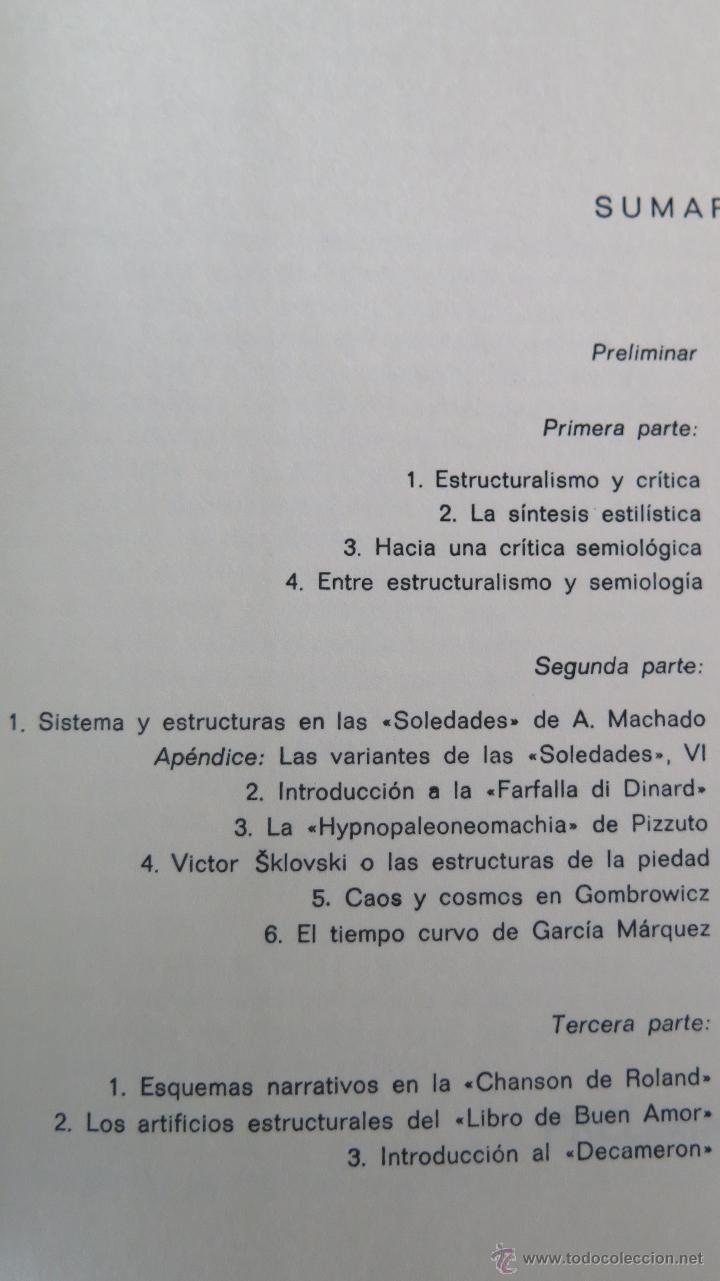 SUMAR

Preliminar

Primera parte:

1. Estructuralismo y crítica
2. La síntesis estilística
3. Hacia una crítica semiológica
4. Entre estructuralismo y semiología

Segunda parte:

1. Sistema y estructuras en las «Soledades» de A. Machado
Apéndice: Las variantes de las «Soledades», VI
2. Introducción a la «Farfalla di Dinard»
3. La «Hypnopaleoneomachia» de Pizzuto
4. Victor Šklovski o las estructuras de la piedad
5. Caos y cosmos en Gombrowicz
6. El tiempo curvo de García Márquez

Tercera parte:

1. Esquemas narrativos en la «Chanson de Roland»
2. Los artificios estructurales del «Libro de Buen Amor»
3. Introducción al «Decameron»

www.todocoleccion.net